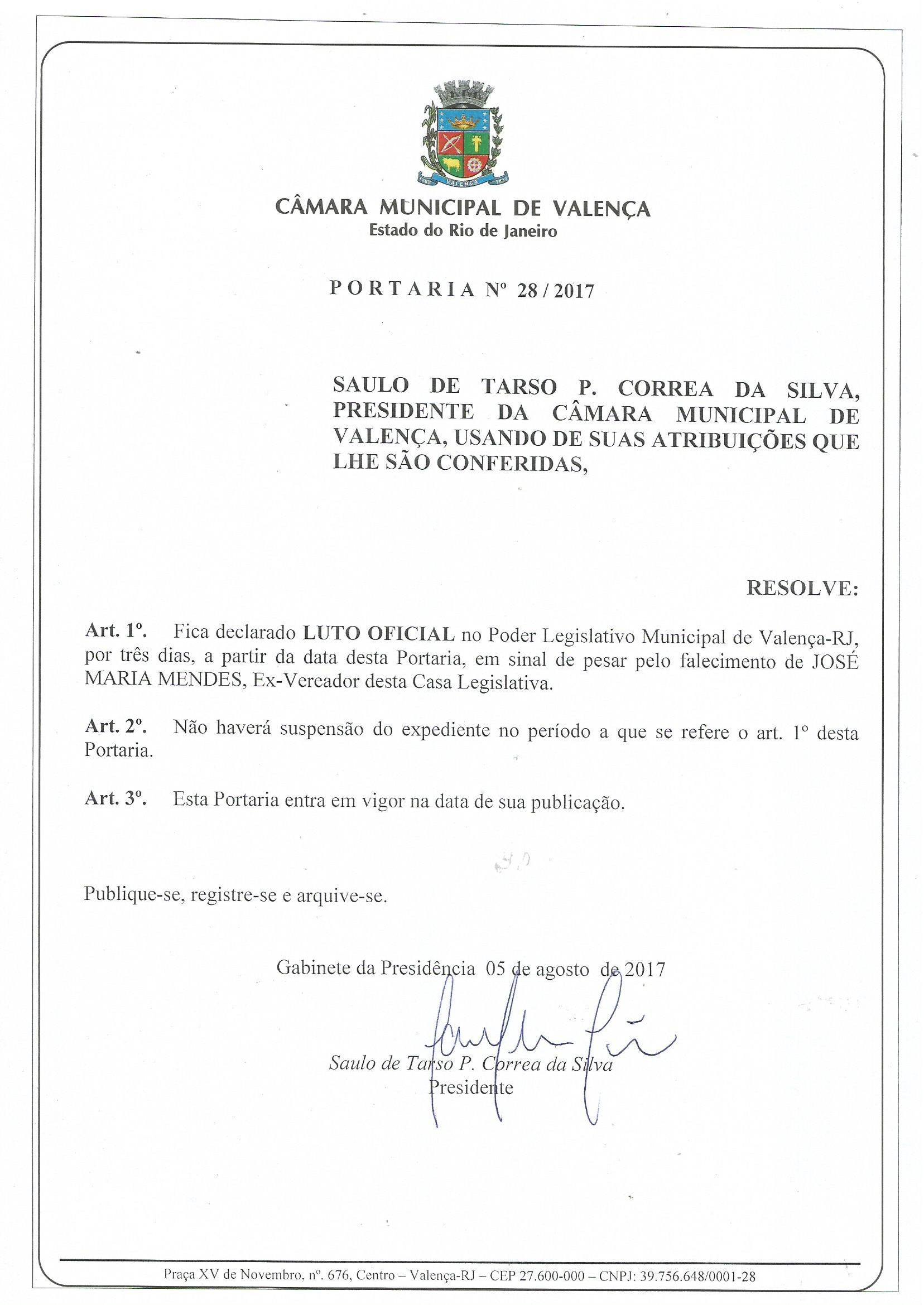 VALENÇA

CÂMARA MUNICIPAL DE VALENÇA
Estado do Rio de Janeiro

PORTARIA Nº 28 / 2017

SAULO DE TARSO P. CORREA DA SILVA, PRESIDENTE DA CÂMARA MUNICIPAL DE VALENÇA, USANDO DE SUAS ATRIBUIÇÕES QUE LHE SÃO CONFERIDAS,

RESOLVE:

Art. 1º. Fica declarado LUTO OFICIAL no Poder Legislativo Municipal de Valença-RJ, por três dias, a partir da data desta Portaria, em sinal de pesar pelo falecimento de JOSÉ MARIA MENDES, Ex-Vereador desta Casa Legislativa.

Art. 2º. Não haverá suspensão do expediente no período a que se refere o art. 1º desta Portaria.

Art. 3º. Esta Portaria entra em vigor na data de sua publicação.

Publique-se, registre-se e arquive-se.

Gabinete da Presidência 05 de agosto de 2017

Saulo de Tarso P. Correa da Silva
Presidente

Praça XV de Novembro, nº. 676, Centro – Valença-RJ – CEP 27.600-000 – CNPJ: 39.756.648/0001-28